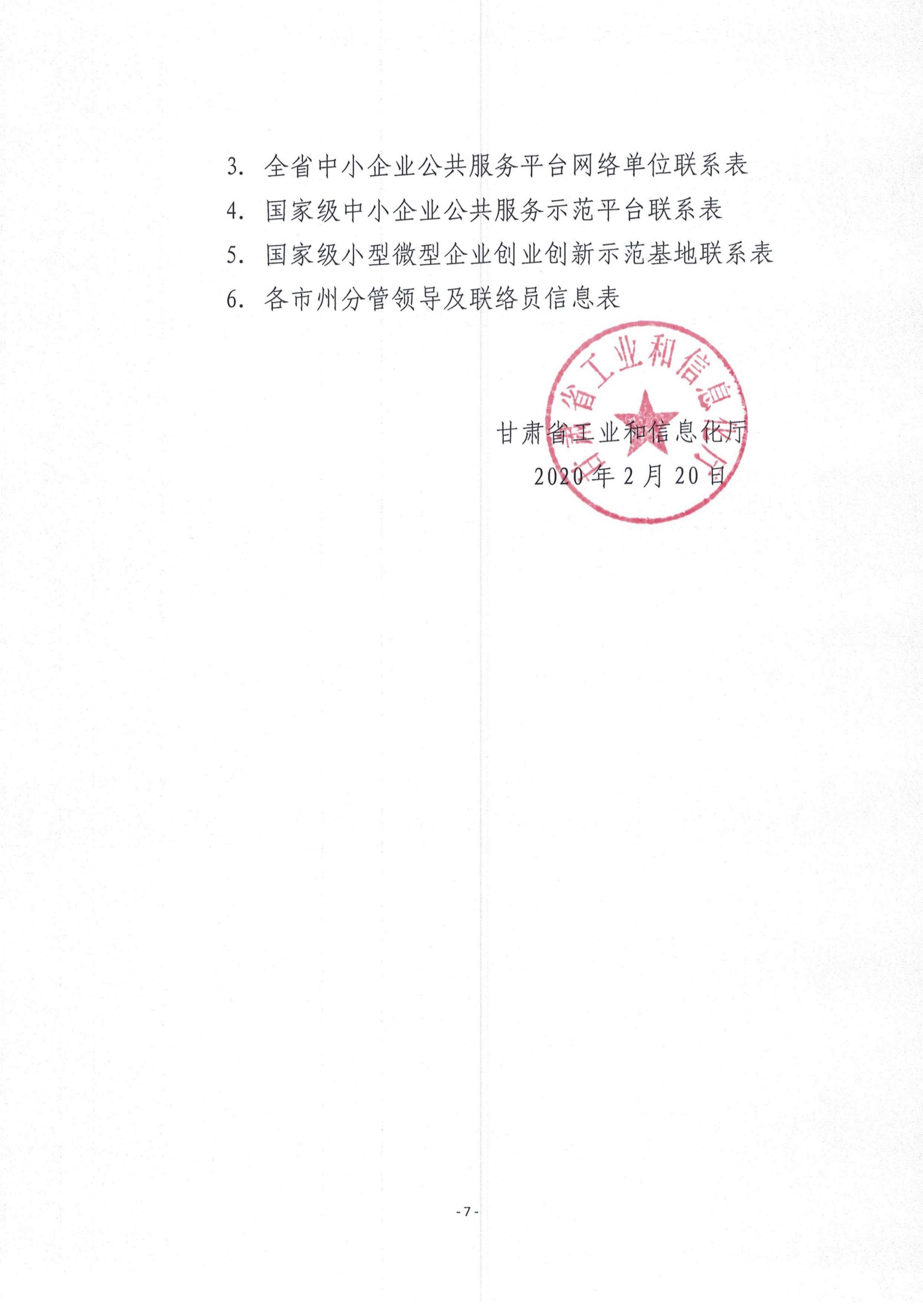 3. 全省中小企业公共服务平台网络单位联系表

4. 国家级中小企业公共服务示范平台联系表

5. 国家级小型微型企业创业创新示范基地联系表

6. 各市州分管领导及联络员信息表

甘肃省工业和信息化厅

甘肃省工业和信息化厅
2020年2月20日

- 7 -